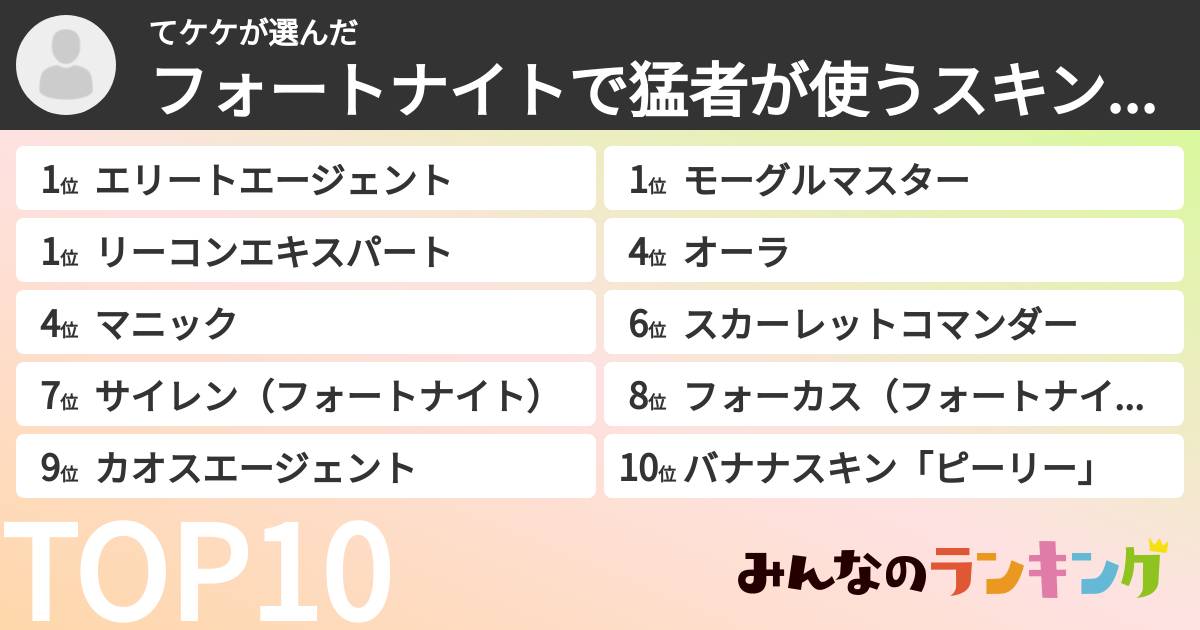 てケケが選んだ

フォートナイトで猛者が使うスキン...

1位 エリートエージェント

1位 モーグルマスター

1位 リーコンエキスパート

4位 オーラ

4位 マニック

6位 スカーレットコマンダー

7位 サイレン（フォートナイト）

8位 フォーカス（フォートナイ...

9位 カオスエージェント

10位 バナナスキン「ピーリー」

TOP10

みんなのランキング